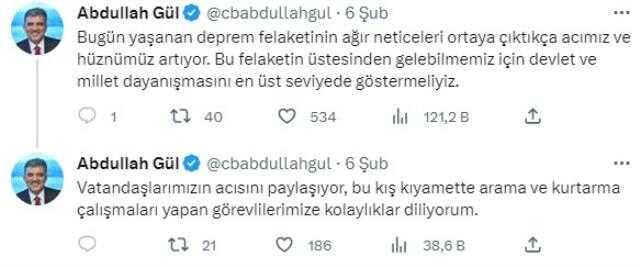 Abdullah Gül @cbabdullahgul · 6 Şub

Bugün yaşanan deprem felaketinin ağır neticeleri ortaya çıktıkça acımız ve hüznümüz artıyor. Bu felaketin üstesinden gelebilmemiz için devlet ve millet dayanışmasını en üst seviyede göstermeliyiz.

1 40 534 121,2 B

Abdullah Gül @cbabdullahgul · 6 Şub

Vatandaşlarımızın acısını paylaşıyor, bu kış kıyamette arama ve kurtarma çalışmaları yapan görevlilerimize kolaylıklar diliyorum.

21 186 38,6 B